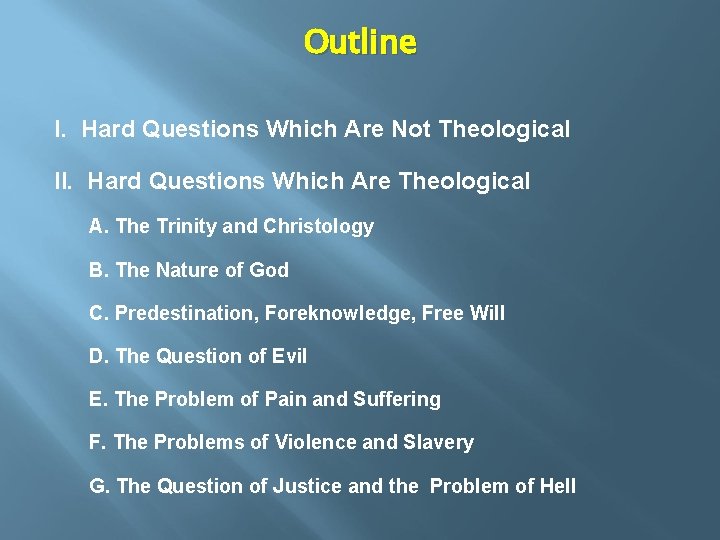 Outline

I. Hard Questions Which Are Not Theological

II. Hard Questions Which Are Theological

A. The Trinity and Christology

B. The Nature of God

C. Predestination, Foreknowledge, Free Will

D. The Question of Evil

E. The Problem of Pain and Suffering

F. The Problems of Violence and Slavery

G. The Question of Justice and the Problem of Hell